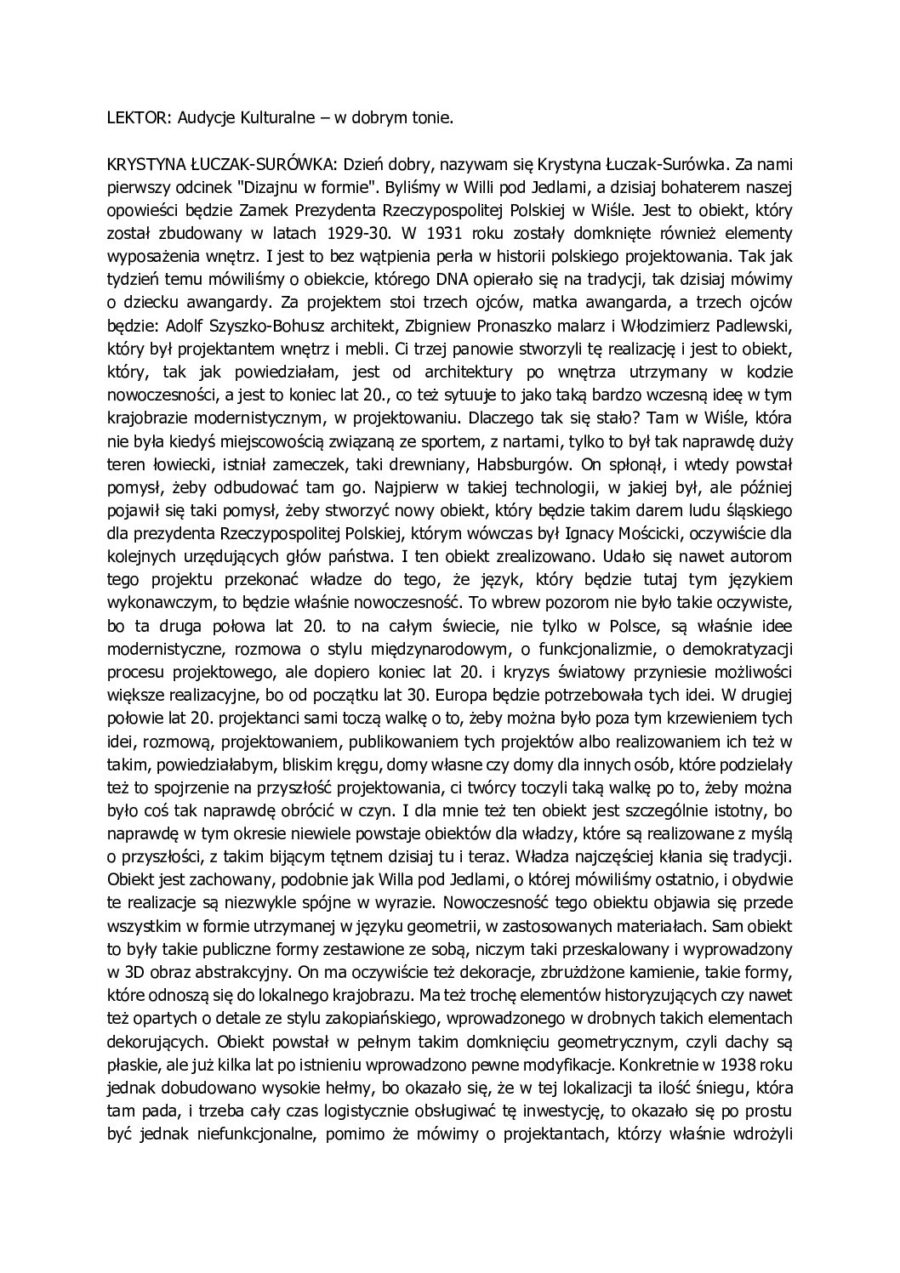 LEKTOR: Audycje Kulturalne – w dobrym tonie.

KRYSTYNA ŁUCZAK-SURÓWKA: Dzień dobry, nazywam się Krystyna Łuczak-Surówka. Za nami pierwszy odcinek "Dizajnu w formie". Byliśmy w Willi pod Jedlami, a dzisiaj bohaterem naszej opowieści będzie Zamek Prezydenta Rzeczypospolitej Polskiej w Wiśle. Jest to obiekt, który został zbudowany w latach 1929-30. W 1931 roku zostały domknięte również elementy wyposażenia wnętrz. I jest to bez wątpienia perła w historii polskiego projektowania. Tak jak tydzień temu mówiliśmy o obiekcie, którego DNA opierało się na tradycji, tak dzisiaj mówimy o dziecku awangardy. Za projektem stoi trzech ojców, matka awangarda, a trzech ojców będzie: Adolf Szyszko-Bohusz architekt, Zbigniew Pronaszko malarz i Włodzimierz Padlewski, który był projektantem wnętrz i mebli. Ci trzej panowie stworzyli tę realizację i jest to obiekt, który, tak jak powiedziałam, jest od architektury po wnętrza utrzymany w kodzie nowoczesności, a jest to koniec lat 20., co też sytuuje to jako taką bardzo wczesną ideę w tym krajobrazie modernistycznym, w projektowaniu. Dlaczego tak się stało? Tam w Wiśle, która nie była kiedyś miejscowością związaną ze sportem, z nartami, tylko to był tak naprawdę duży teren łowiecki, istniał zameczek, taki drewniany, Habsburgów. On spłonął, i wtedy powstał pomysł, żeby odbudować tam go. Najpierw w takiej technologii, w jakiej był, ale później pojawił się taki pomysł, żeby stworzyć nowy obiekt, który będzie takim darem ludu śląskiego dla prezydenta Rzeczypospolitej Polskiej, którym wówczas był Ignacy Mościcki, oczywiście dla kolejnych urzędujących głów państwa. I ten obiekt zrealizowano. Udało się nawet autorom tego projektu przekonać władze do tego, że język, który będzie tutaj tym językiem wykonawczym, to będzie właśnie nowoczesność. To wbrew pozorom nie było takie oczywiste, bo ta druga połowa lat 20. to na całym świecie, nie tylko w Polsce, są właśnie idee modernistyczne, rozmowa o stylu międzynarodowym, o funkcjonalizmie, o demokratyzacji procesu projektowego, ale dopiero koniec lat 20. i kryzys światowy przyniesie możliwości większe realizacyjne, bo od początku lat 30. Europa będzie potrzebowała tych idei. W drugiej połowie lat 20. projektanci sami toczą walkę o to, żeby można było poza tym krzewieniem tych idei, rozmową, projektowaniem, publikowaniem tych projektów albo realizowaniem ich też w takim, powiedziałabym, bliskim kręgu, domy własne czy domy dla innych osób, które podzielały też to spojrzenie na przyszłość projektowania, ci twórcy toczyli taką walkę po to, żeby można było coś tak naprawdę obrócić w czyn. I dla mnie też ten obiekt jest szczególnie istotny, bo naprawdę w tym okresie niewiele powstaje obiektów dla władzy, które są realizowane z myślą o przyszłości, z takim bijącym tętnem dzisiaj tu i teraz. Władza najczęściej kłania się tradycji. Obiekt jest zachowany, podobnie jak Willa pod Jedlami, o której mówiliśmy ostatnio, i obydwie te realizacje są niezwykle spójne w wyrazie. Nowoczesność tego obiektu objawia się przede wszystkim w formie utrzymanej w języku geometrii, w zastosowanych materiałach. Sam obiekt to były takie publiczne formy zestawione ze sobą, niczym taki przeskalowany i wyprowadzony w 3D obraz abstrakcyjny. On ma oczywiście też dekoracje, zbrużdżone kamienie, takie formy, które odnoszą się do lokalnego krajobrazu. Ma też trochę elementów historyzujących czy nawet też opartych o detale ze stylu zakopiańskiego, wprowadzonego w drobnych takich elementach dekorujących. Obiekt powstał w pełnym takim domknięciu geometrycznym, czyli dachy są płaskie, ale już kilka lat po istnieniu wprowadzono pewne modyfikacje. Konkretnie w 1938 roku jednak dobudowano wysokie hełmy, bo okazało się, że w tej lokalizacji ta ilość śniegu, która tam pada, i trzeba cały czas logistycznie obsługiwać tę inwestycję, to okazało się po prostu być jednak niefunkcjonalne, pomimo że mówimy o projektantach, którzy właśnie wdrożyli